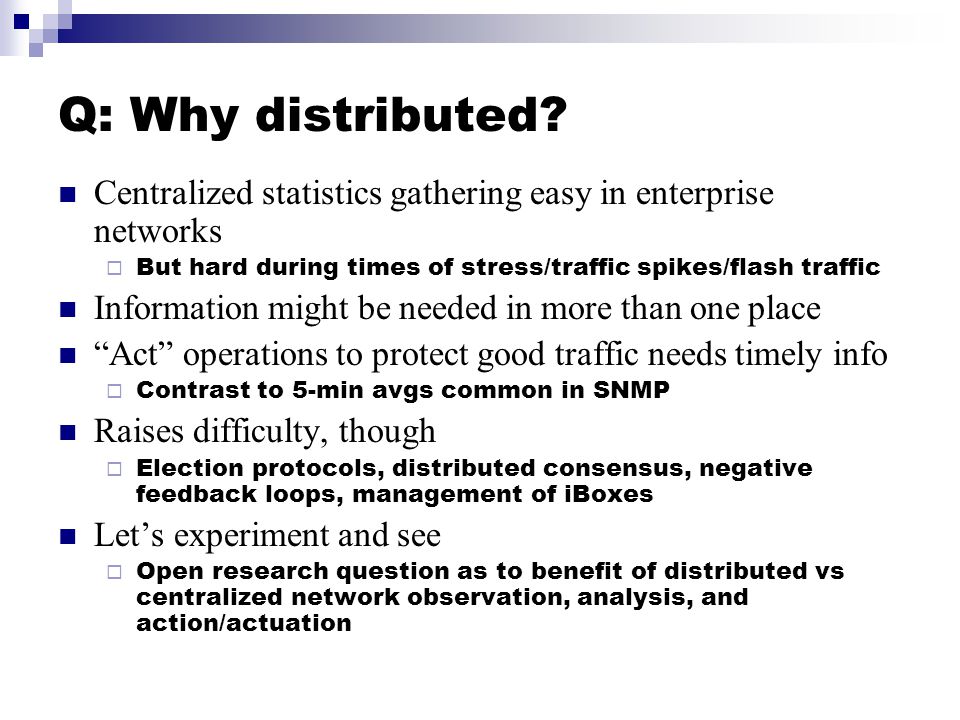 Q: Why distributed?

Centralized statistics gathering easy in enterprise networks

But hard during times of stress/traffic spikes/flash traffic

Information might be needed in more than one place

“Act” operations to protect good traffic needs timely info

Contrast to 5-min avgs common in SNMP

Raises difficulty, though

Election protocols, distributed consensus, negative feedback loops, management of iBoxes

Let’s experiment and see

Open research question as to benefit of distributed vs centralized network observation, analysis, and action/actuation